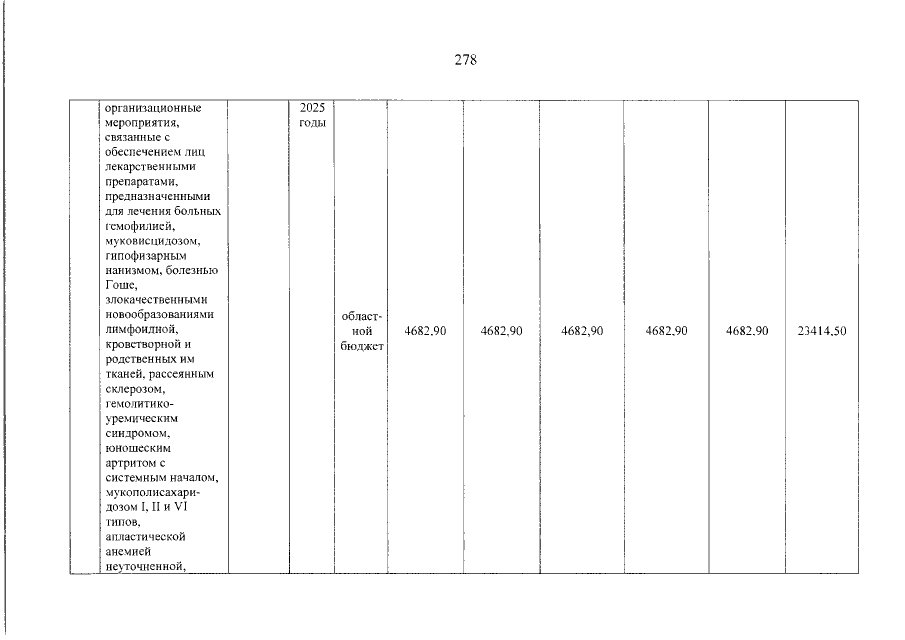 278

| | организационные мероприятия, связанные с обеспечением лиц лекарственными препаратами, предназначенными для лечения больных гемофилией, муковисцидозом, гипофизарным нанизмом, болезнью Гоше, злокачественными новообразованиями лимфоидной, кроветворной и родственных им тканей, рассеянным склерозом, гемолитико-уремическим синдромом, юношеским артритом с системным началом, мукополисахаридозом I, II и VI типов, апластической анемией неуточненной, | | 2025 годы | областной бюджет | 4682,90 | 4682,90 | 4682,90 | 4682,90 | 4682,90 | 23414,50 |
|---|---|---|---|---|---|---|---|---|---|---|